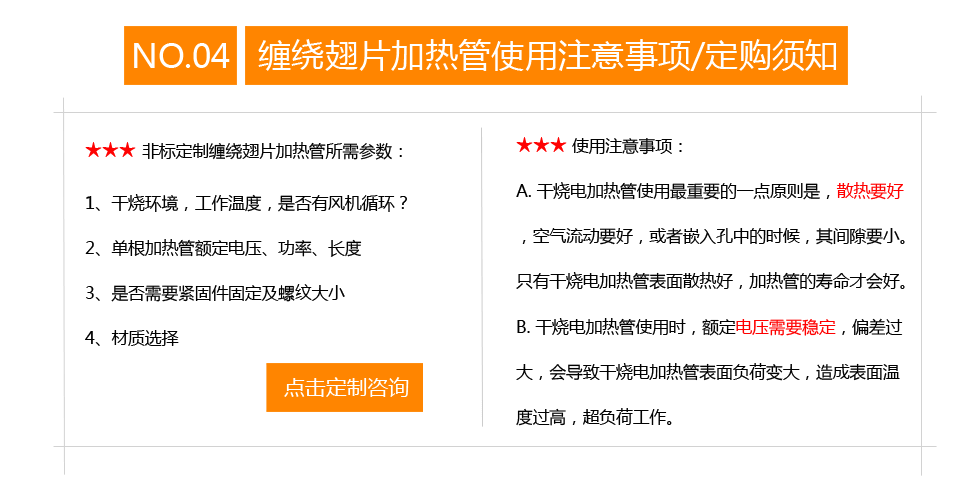 NO.04 缠绕翅片加热管使用注意事项/定购须知

★★★ 非标定制缠绕翅片加热管所需参数：

1、干烧环境，工作温度，是否有风机循环？

2、单根加热管额定电压、功率、长度

3、是否需要紧固件固定及螺纹大小

4、材质选择

点击定制咨询

★★★ 使用注意事项：

A. 干烧电加热管使用最重要的一点原则是，散热要好，空气流动要好，或者嵌入孔中的时候，其间隙要小。只有干烧电加热管表面散热好，加热管的寿命才会好。

B. 干烧电加热管使用时，额定电压需要稳定，偏差过大，会导致干烧电加热管表面负荷变大，造成表面温度过高，超负荷工作。